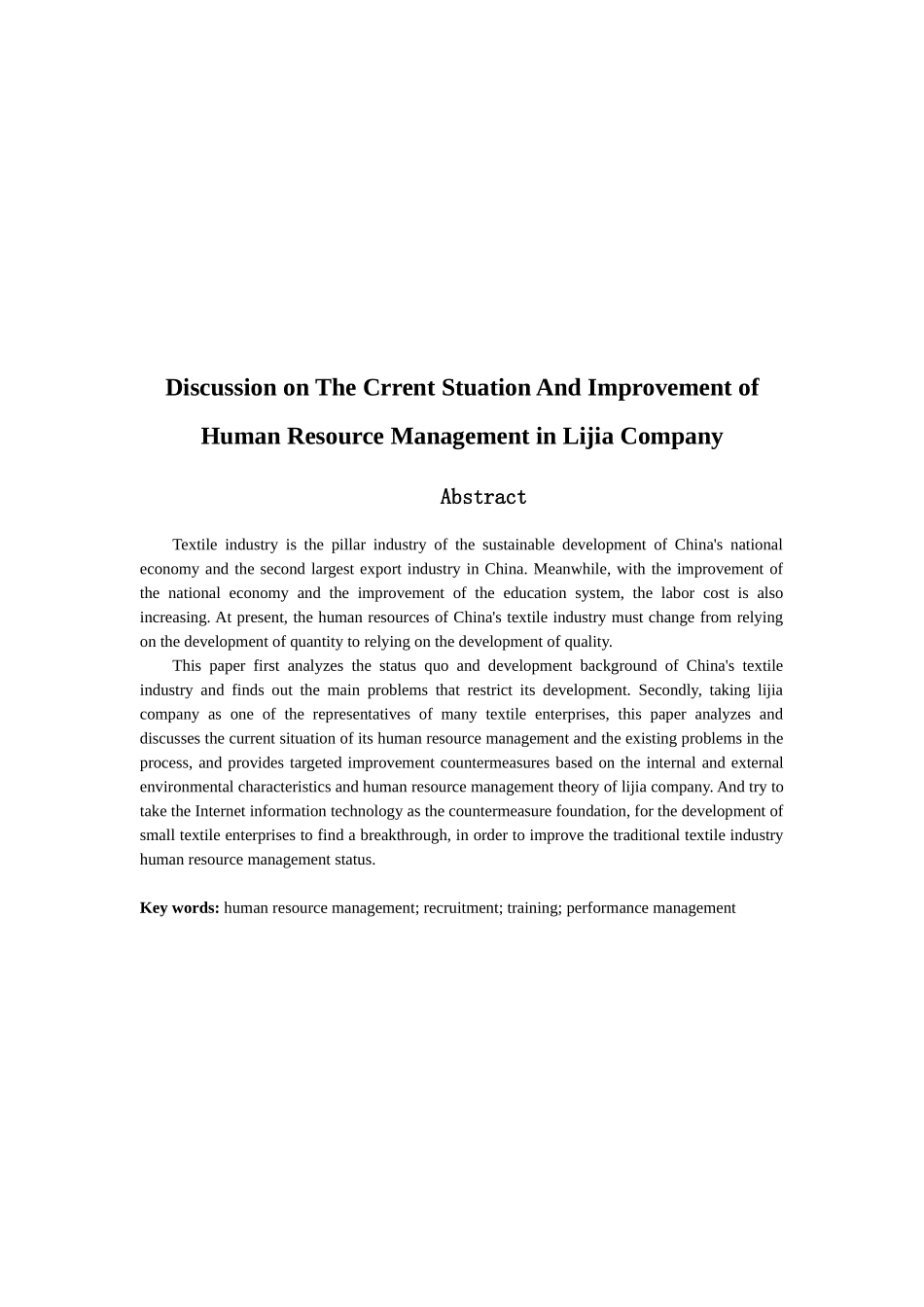 Discussion on The Crrent Stuation And Improvement of Human Resource Management in Lijia Company

Abstract

Textile industry is the pillar industry of the sustainable development of China's national economy and the second largest export industry in China. Meanwhile, with the improvement of the national economy and the improvement of the education system, the labor cost is also increasing. At present, the human resources of China's textile industry must change from relying on the development of quantity to relying on the development of quality.

This paper first analyzes the status quo and development background of China's textile industry and finds out the main problems that restrict its development. Secondly, taking lijia company as one of the representatives of many textile enterprises, this paper analyzes and discusses the current situation of its human resource management and the existing problems in the process, and provides targeted improvement countermeasures based on the internal and external environmental characteristics and human resource management theory of lijia company. And try to take the Internet information technology as the countermeasure foundation, for the development of small textile enterprises to find a breakthrough, in order to improve the traditional textile industry human resource management status.

Key words: human resource management; recruitment; training; performance management